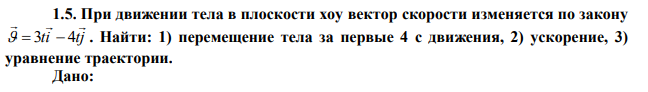 1.5. При движении тела в плоскости хоу вектор скорости изменяется по закону $\vec{\vartheta} = 3t\vec{i} - 4t\vec{j}$ . Найти: 1) перемещение тела за первые 4 с движения, 2) ускорение, 3) уравнение траектории.

Дано: